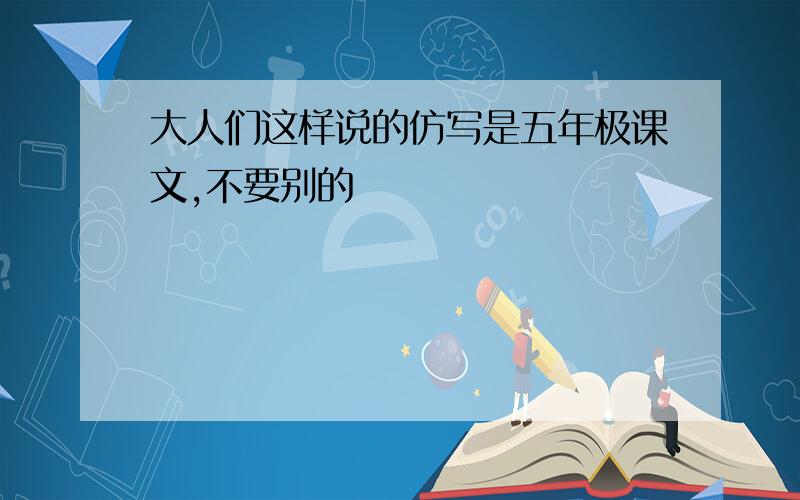 大人们这样说的仿写是五年极课文,不要别的